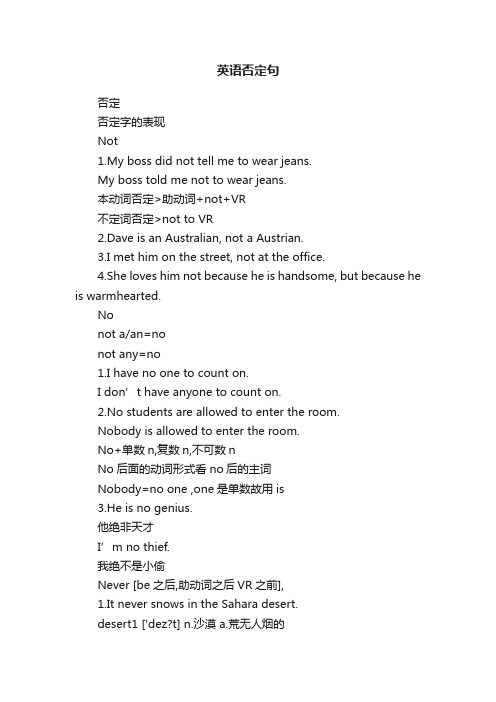 英语否定句

否定

否定字的表现

Not

1.My boss did not tell me to wear jeans.

My boss told me not to wear jeans.

本动词否定>助动词+not+VR

不定词否定>not to VR

2.Dave is an Australian, not a Austrian.

3.I met him on the street, not at the office.

4.She loves him not because he is handsome, but because he is warmhearted.

No

not a/an=no

not any=no

1.I have no one to count on.

I don’t have anyone to count on.

2.No students are allowed to enter the room.

Nobody is allowed to enter the room.

No+单数 n,复数 n,不可数 n

No 后面的动词形式看 no 后的主词

Nobody=no one ,one 是单数故用 is

3.He is no genius.

他绝非天才

I’m no thief.

我绝不是小偷

Never [be 之后,助动词之后 VR 之前],

1.It never snows in the Sahara desert.

desert1 ['dez?t] n.沙漠 a.荒无人烟的